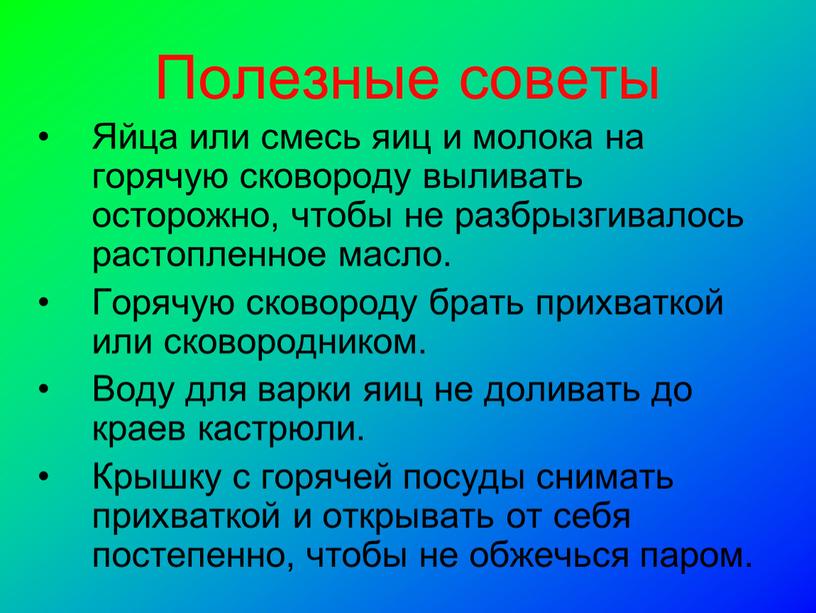 Полезные советы

• Яйца или смесь яиц и молока на горячую сковороду выливать осторожно, чтобы не разбрызгивалось растопленное масло.

• Горячую сковороду брать прихваткой или сковородником.

• Воду для варки яиц не доливать до краев кастрюли.

• Крышку с горячей посуды снимать прихваткой и открывать от себя постепенно, чтобы не обжечься паром.